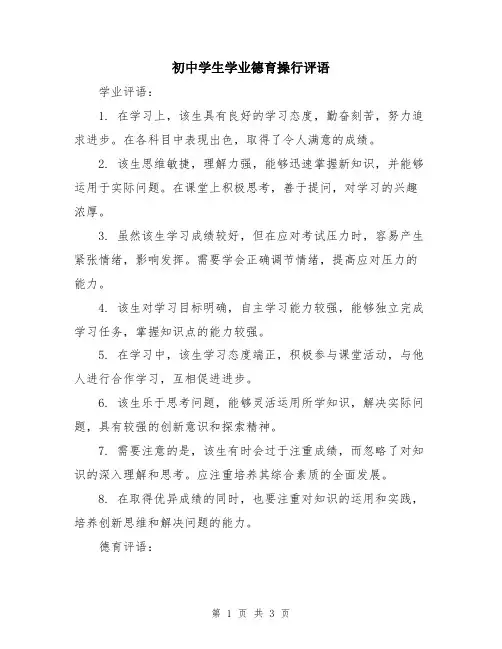 初中学生学业德育操行评语

学业评语：

1. 在学习上，该生具有良好的学习态度，勤奋刻苦，努力追求进步。在各科目中表现出色，取得了令人满意的成绩。

2. 该生思维敏捷，理解力强，能够迅速掌握新知识，并能够运用于实际问题。在课堂上积极思考，善于提问，对学习的兴趣浓厚。

3. 虽然该生学习成绩较好，但在应对考试压力时，容易产生紧张情绪，影响发挥。需要学会正确调节情绪，提高应对压力的能力。

4. 该生对学习目标明确，自主学习能力较强，能够独立完成学习任务，掌握知识点的能力较强。

5. 在学习中，该生学习态度端正，积极参与课堂活动，与他人进行合作学习，互相促进进步。

6. 该生乐于思考问题，能够灵活运用所学知识，解决实际问题，具有较强的创新意识和探索精神。

7. 需要注意的是，该生有时会过于注重成绩，而忽略了对知识的深入理解和思考。应注重培养其综合素质的全面发展。

8. 在取得优异成绩的同时，也要注重对知识的运用和实践，培养创新思维和解决问题的能力。

德育评语：

第 1 页 共 3 页